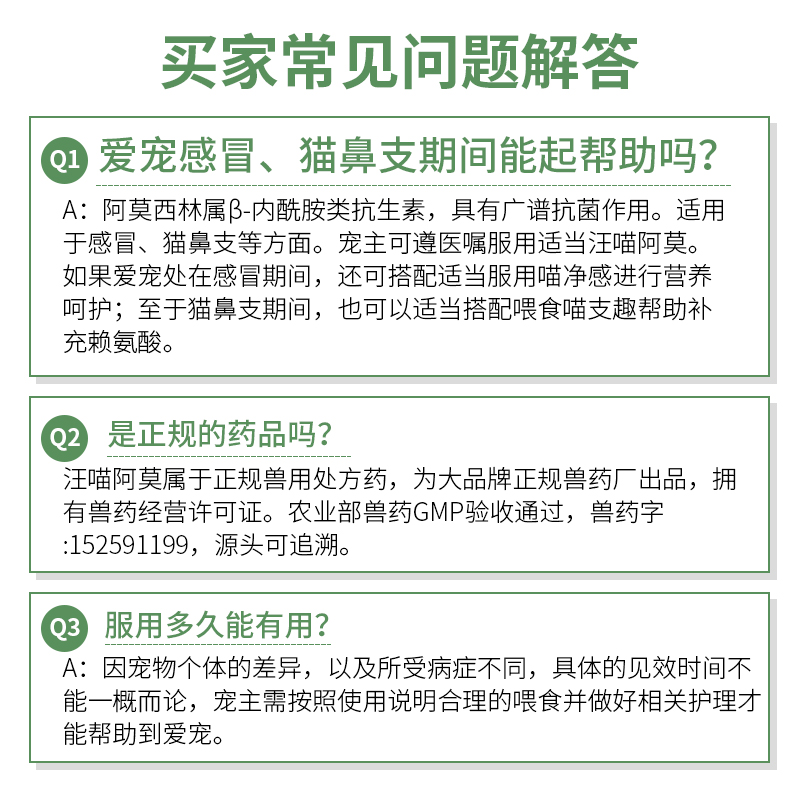 买家常见问题解答

Q1 爱宠感冒、猫鼻支期间能起帮助吗？

A：阿莫西林属β-内酰胺类抗生素，具有广谱抗菌作用。适用于感冒、猫鼻支等方面。宠主可遵医嘱服用适当汪喵阿莫。如果爱宠处在感冒期间，还可搭配适当服用喵净感进行营养呵护；至于猫鼻支期间，也可以适当搭配喂食喵支趣帮助补充赖氨酸。

Q2 是正规的药品吗？

汪喵阿莫属于正规兽用处方药，为大品牌正规兽药厂出品，拥有兽药经营许可证。农业部兽药GMP验收通过，兽药字:152591199，源头可追溯。

Q3 服用多久能有用？

A：因宠物个体的差异，以及所受病症不同，具体的见效时间不能一概而论，宠主需按照使用说明合理的喂食并做好相关护理才能帮助到爱宠。